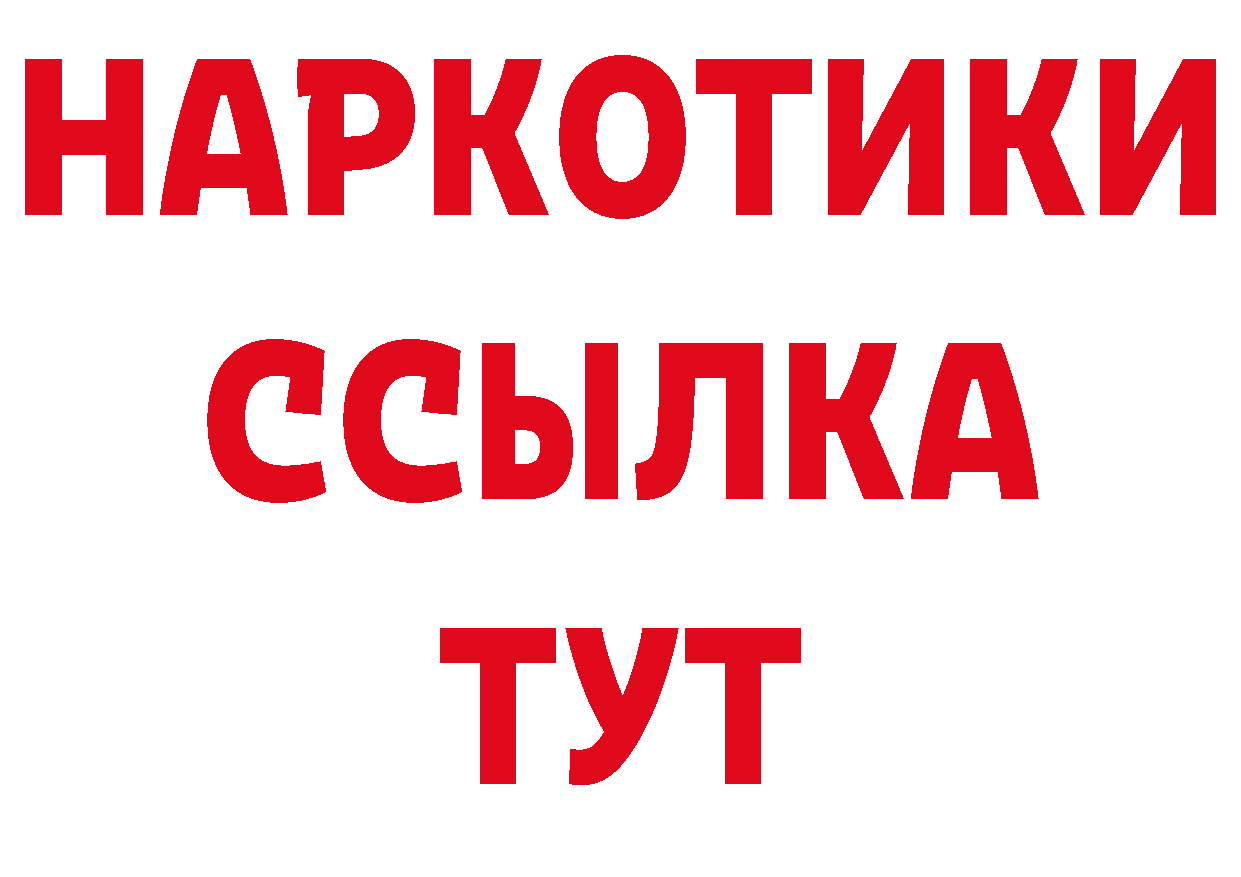 НАРКОТИКИ
ССЫЛКА
ТУТ